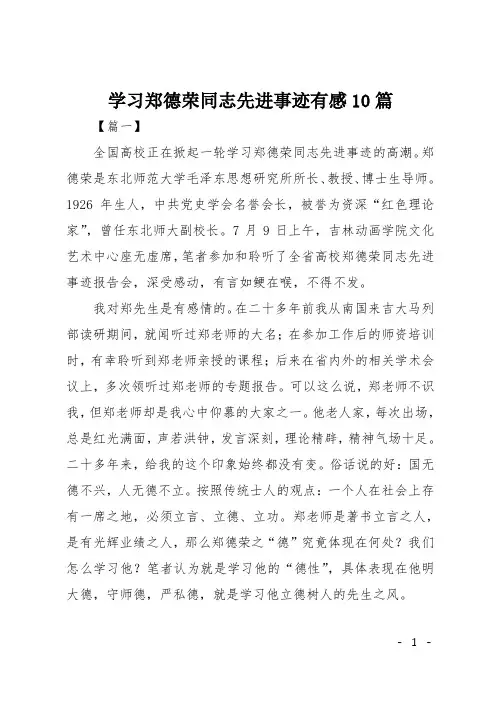 学习郑德荣同志先进事迹有感10篇

【篇一】

全国高校正在掀起一轮学习郑德荣同志先进事迹的高潮。郑德荣是东北师范大学毛泽东思想研究所所长、教授、博士生导师。1926 年生人，中共党史学会名誉会长，被誉为资深“红色理论家”，曾任东北师大副校长。7 月 9 日上午，吉林动画学院文化艺术中心座无虚席，笔者参加和聆听了全省高校郑德荣同志先进事迹报告会，深受感动，有言如鲠在喉，不得不发。

我对郑先生是有感情的。在二十多年前我从南国来吉大马列部读研期间，就闻听过郑老师的大名；在参加工作后的师资培训时，有幸聆听到郑老师亲授的课程；后来在省内外的相关学术会议上，多次领听过郑老师的专题报告。可以这么说，郑老师不识我，但郑老师却是我心中仰慕的大家之一。他老人家，每次出场，总是红光满面，声若洪钟，发言深刻，理论精辟，精神气场十足。二十多年来，给我的这个印象始终都没有变。俗话说的好：国无德不兴，人无德不立。按照传统士人的观点：一个人在社会上存有一席之地，必须立言、立德、立功。郑老师是著书立言之人，是有光辉业绩之人，那么郑德荣之“德”究竟体现在何处？我们怎么学习他？笔者认为就是学习他的“德性”，具体表现在他明大德，守师德，严私德，就是学习他立德树人的先生之风。

- 1 -